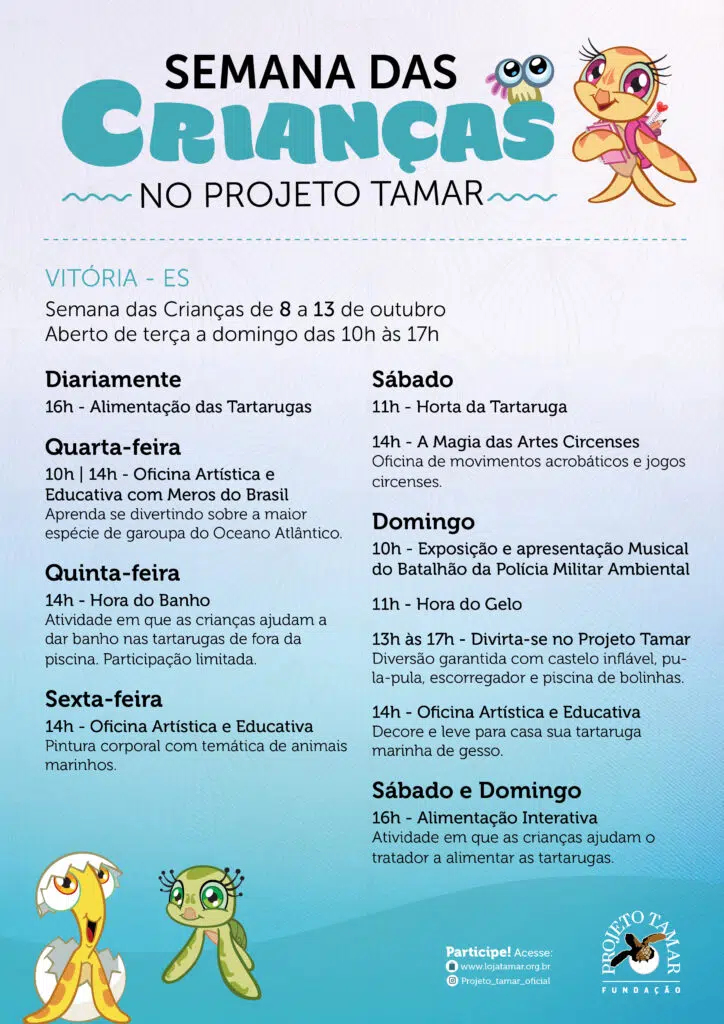 SEMANA DAS
CRIANÇAS
NO PROJETO TAMAR

VITÓRIA - ES
Semana das Crianças de 8 a 13 de outubro
Aberto de terça a domingo das 10h às 17h

Diariamente
16h - Alimentação das Tartarugas

Quarta-feira
10h | 14h - Oficina Artística e Educativa com Meros do Brasil
Aprenda se divertindo sobre a maior espécie de garoupa do Oceano Atlântico.

Quinta-feira
14h - Hora do Banho
Atividade em que as crianças ajudam a dar banho nas tartarugas de fora da piscina. Participação limitada.

Sexta-feira
14h - Oficina Artística e Educativa
Pintura corporal com temática de animais marinhos.

Sábado
11h - Horta da Tartaruga

14h - A Magia das Artes Circenses
Oficina de movimentos acrobáticos e jogos circenses.

Domingo
10h - Exposição e apresentação Musical do Batalhão da Polícia Militar Ambiental

11h - Hora do Gelo

13h às 17h - Divirta-se no Projeto Tamar
Diversão garantida com castelo inflável, pula-pula, escorregador e piscina de bolinhas.

14h - Oficina Artística e Educativa
Decore e leve para casa sua tartaruga marinha de gesso.

Sábado e Domingo
16h - Alimentação Interativa
Atividade em que as crianças ajudam o tratador a alimentar as tartarugas.

Participe! Acesse:
www.lojatamar.org.br
Projeto_tamar_oficial

PROJETO TAMAR
FUNDAÇÃO